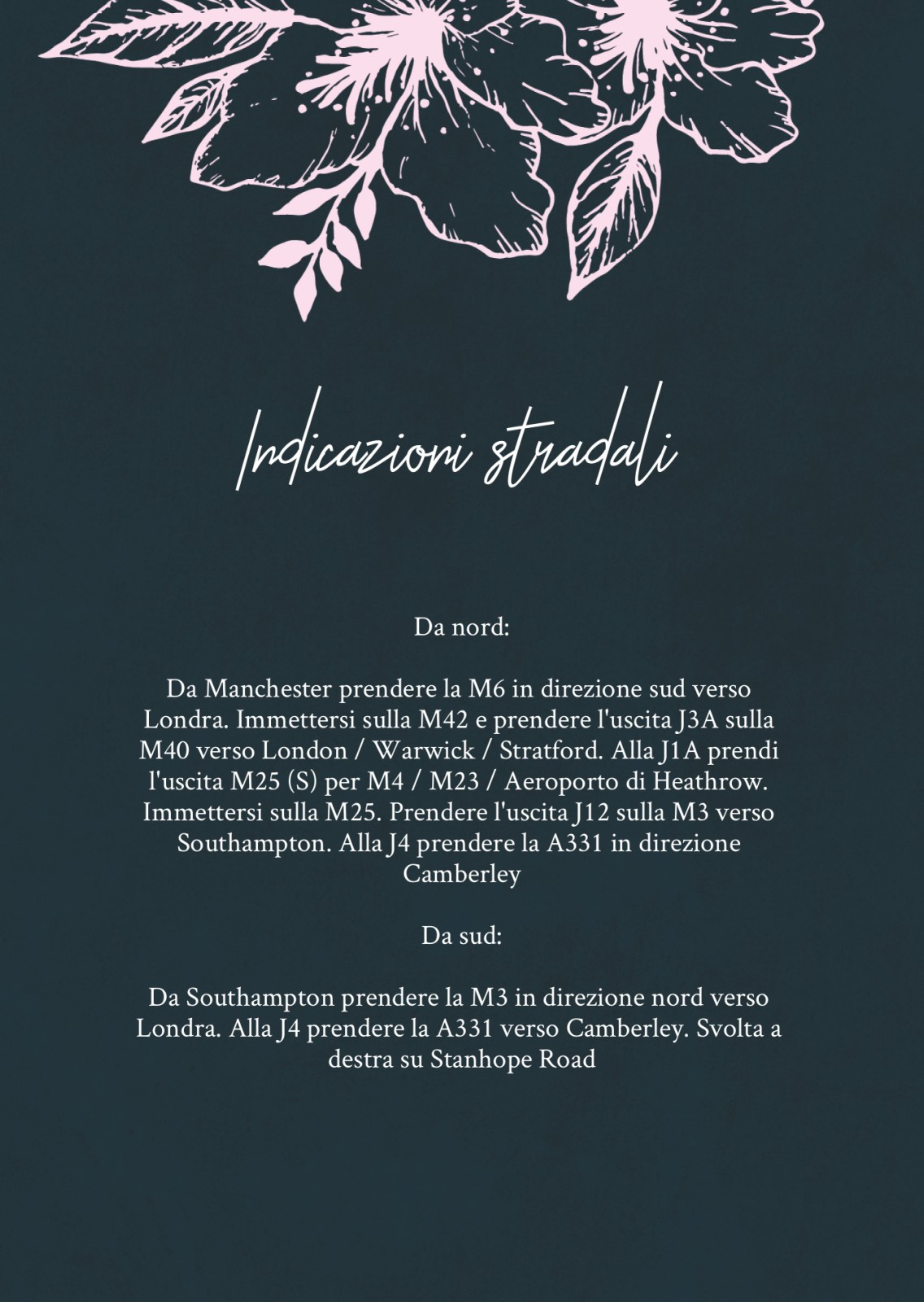 Indicazioni stradali

Da nord:

Da Manchester prendere la M6 in direzione sud verso Londra. Immettersi sulla M42 e prendere l'uscita J3A sulla M40 verso London / Warwick / Stratford. Alla J1A prendi l'uscita M25 (S) per M4 / M23 / Aeroporto di Heathrow. Immettersi sulla M25. Prendere l'uscita J12 sulla M3 verso Southampton. Alla J4 prendere la A331 in direzione Camberley

Da sud:

Da Southampton prendere la M3 in direzione nord verso Londra. Alla J4 prendere la A331 verso Camberley. Svolta a destra su Stanhope Road